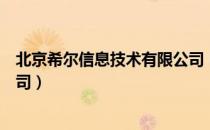 北京希尔信息技术有限公司
司）